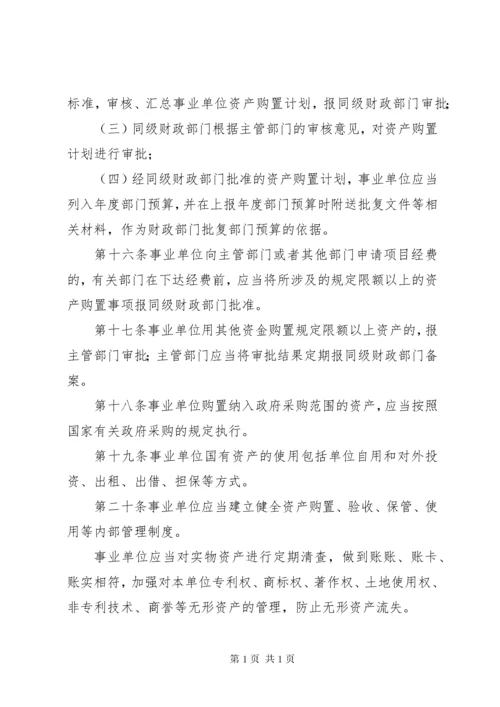 标准，审核、汇总事业单位资产购置计划，报同级财政部门审批；

（三）同级财政部门根据主管部门的审核意见，对资产购置计划进行审批；

（四）经同级财政部门批准的资产购置计划，事业单位应当列入年度部门预算，并在上报年度部门预算时附送批复文件等相关材料，作为财政部门批复部门预算的依据。

第十六条事业单位向主管部门或者其他部门申请项目经费的，有关部门在下达经费前，应当将所涉及的规定限额以上的资产购置事项报同级财政部门批准。

第十七条事业单位用其他资金购置规定限额以上资产的，报主管部门审批；主管部门应当将审批结果定期报同级财政部门备案。

第十八条事业单位购置纳入政府采购范围的资产，应当按照国家有关政府采购的规定执行。

第十九条事业单位国有资产的使用包括单位自用和对外投资、出租、出借、担保等方式。

第二十条事业单位应当建立健全资产购置、验收、保管、使用等内部管理制度。

事业单位应当对实物资产进行定期清查，做到账账、账卡、账实相符，加强对本单位专利权、商标权、著作权、土地使用权、非专利技术、商誉等无形资产的管理，防止无形资产流失。

第1页 共1页